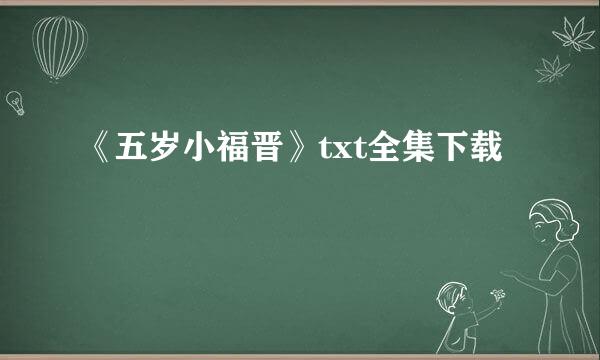 《五岁小福晋》txt全集下载